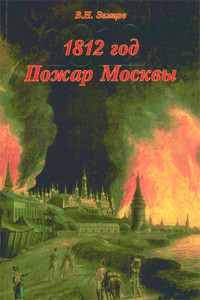 В.Н. Земцов

1812 год
Пожар Москвы